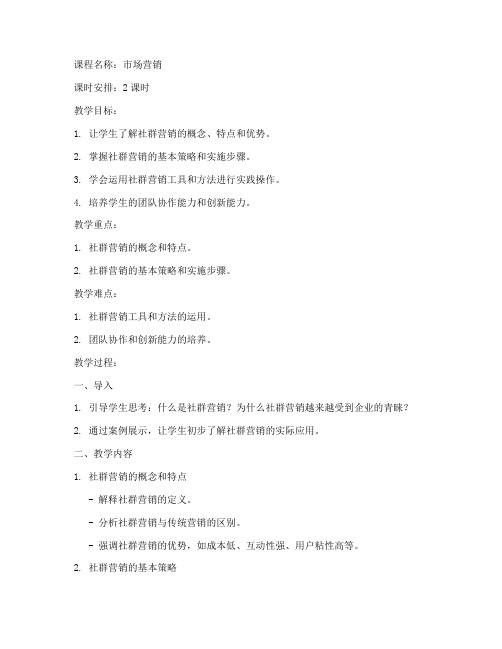 课程名称：市场营销

课时安排：2 课时

教学目标：

1. 让学生了解社群营销的概念、特点和优势。

2. 掌握社群营销的基本策略和实施步骤。

3. 学会运用社群营销工具和方法进行实践操作。

4. 培养学生的团队协作能力和创新能力。

教学重点：

1. 社群营销的概念和特点。

2. 社群营销的基本策略和实施步骤。

教学难点：

1. 社群营销工具和方法的运用。

2. 团队协作和创新能力的培养。

教学过程：

一、导入

1. 引导学生思考：什么是社群营销？为什么社群营销越来越受到企业的青睐？

2. 通过案例展示，让学生初步了解社群营销的实际应用。

二、教学内容

1. 社群营销的概念和特点

- 解释社群营销的定义。

- 分析社群营销与传统营销的区别。

- 强调社群营销的优势，如成本低、互动性强、用户粘性高等。

2. 社群营销的基本策略